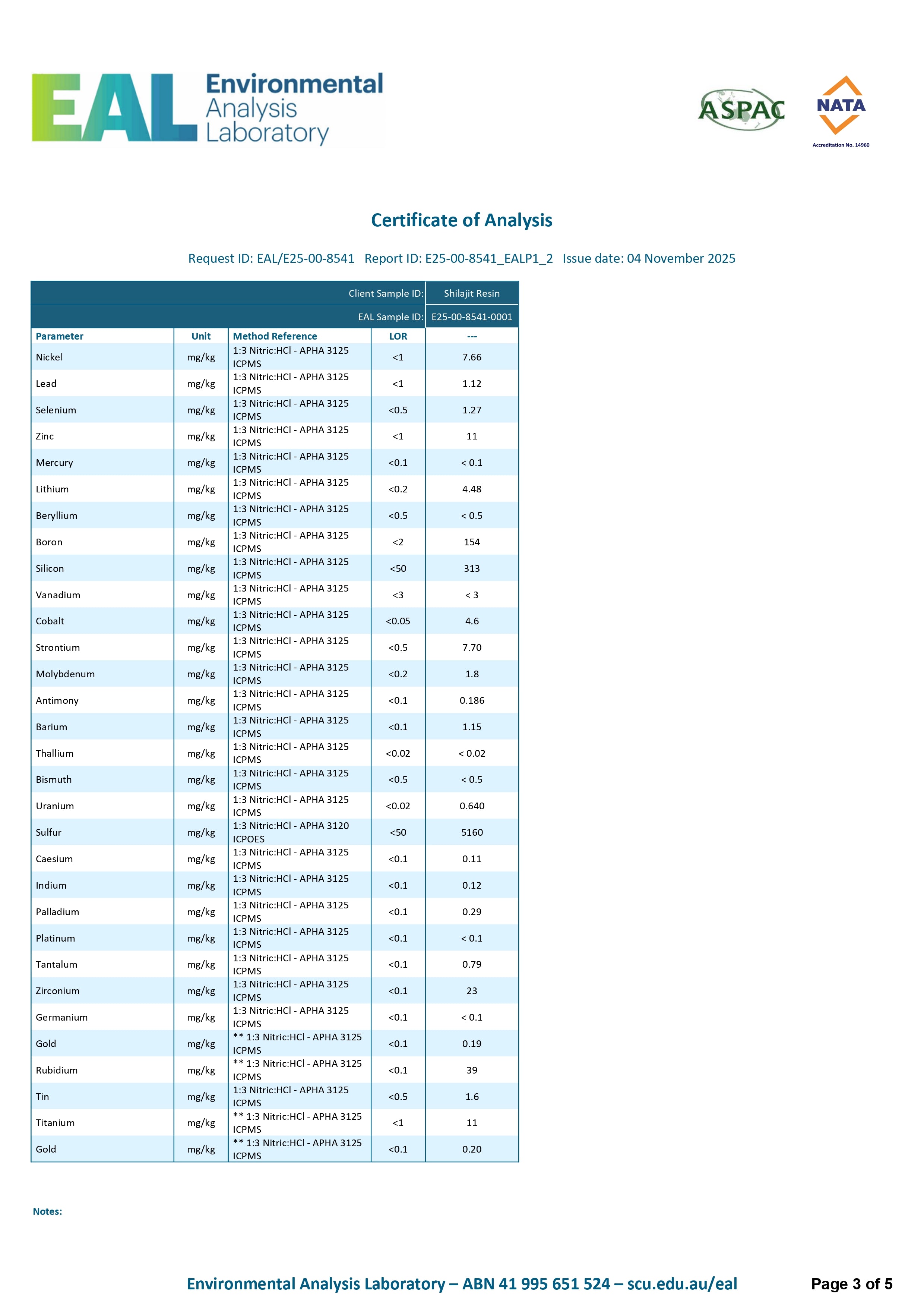 EAL Environmental Analysis Laboratory

ASPAC

NATA
Accreditation No. 14960

Certificate of Analysis

Request ID: EAL/E25-00-8541 Report ID: E25-00-8541_EALP1_2 Issue date: 04 November 2025

| | | | Client Sample ID: | Shilajit Resin |
|---|---|---|---|---|
| | | | EAL Sample ID: | E25-00-8541-0001 |
| Parameter | Unit | Method Reference | LOR | --- |
| Nickel | mg/kg | 1:3 Nitric:HCl - APHA 3125 ICPMS | <1 | 7.66 |
| Lead | mg/kg | 1:3 Nitric:HCl - APHA 3125 ICPMS | <1 | 1.12 |
| Selenium | mg/kg | 1:3 Nitric:HCl - APHA 3125 ICPMS | <0.5 | 1.27 |
| Zinc | mg/kg | 1:3 Nitric:HCl - APHA 3125 ICPMS | <1 | 11 |
| Mercury | mg/kg | 1:3 Nitric:HCl - APHA 3125 ICPMS | <0.1 | < 0.1 |
| Lithium | mg/kg | 1:3 Nitric:HCl - APHA 3125 ICPMS | <0.2 | 4.48 |
| Beryllium | mg/kg | 1:3 Nitric:HCl - APHA 3125 ICPMS | <0.5 | < 0.5 |
| Boron | mg/kg | 1:3 Nitric:HCl - APHA 3125 ICPMS | <2 | 154 |
| Silicon | mg/kg | 1:3 Nitric:HCl - APHA 3125 ICPMS | <50 | 313 |
| Vanadium | mg/kg | 1:3 Nitric:HCl - APHA 3125 ICPMS | <3 | < 3 |
| Cobalt | mg/kg | 1:3 Nitric:HCl - APHA 3125 ICPMS | <0.05 | 4.6 |
| Strontium | mg/kg | 1:3 Nitric:HCl - APHA 3125 ICPMS | <0.5 | 7.70 |
| Molybdenum | mg/kg | 1:3 Nitric:HCl - APHA 3125 ICPMS | <0.2 | 1.8 |
| Antimony | mg/kg | 1:3 Nitric:HCl - APHA 3125 ICPMS | <0.1 | 0.186 |
| Barium | mg/kg | 1:3 Nitric:HCl - APHA 3125 ICPMS | <0.1 | 1.15 |
| Thallium | mg/kg | 1:3 Nitric:HCl - APHA 3125 ICPMS | <0.02 | < 0.02 |
| Bismuth | mg/kg | 1:3 Nitric:HCl - APHA 3125 ICPMS | <0.5 | < 0.5 |
| Uranium | mg/kg | 1:3 Nitric:HCl - APHA 3125 ICPMS | <0.02 | 0.640 |
| Sulfur | mg/kg | 1:3 Nitric:HCl - APHA 3120 ICPOES | <50 | 5160 |
| Caesium | mg/kg | 1:3 Nitric:HCl - APHA 3125 ICPMS | <0.1 | 0.11 |
| Indium | mg/kg | 1:3 Nitric:HCl - APHA 3125 ICPMS | <0.1 | 0.12 |
| Palladium | mg/kg | 1:3 Nitric:HCl - APHA 3125 ICPMS | <0.1 | 0.29 |
| Platinum | mg/kg | 1:3 Nitric:HCl - APHA 3125 ICPMS | <0.1 | < 0.1 |
| Tantalum | mg/kg | 1:3 Nitric:HCl - APHA 3125 ICPMS | <0.1 | 0.79 |
| Zirconium | mg/kg | 1:3 Nitric:HCl - APHA 3125 ICPMS | <0.1 | 23 |
| Germanium | mg/kg | 1:3 Nitric:HCl - APHA 3125 ICPMS | <0.1 | < 0.1 |
| Gold | mg/kg | ** 1:3 Nitric:HCl - APHA 3125 ICPMS | <0.1 | 0.19 |
| Rubidium | mg/kg | ** 1:3 Nitric:HCl - APHA 3125 ICPMS | <0.1 | 39 |
| Tin | mg/kg | 1:3 Nitric:HCl - APHA 3125 ICPMS | <0.5 | 1.6 |
| Titanium | mg/kg | ** 1:3 Nitric:HCl - APHA 3125 ICPMS | <1 | 11 |
| Gold | mg/kg | ** 1:3 Nitric:HCl - APHA 3125 ICPMS | <0.1 | 0.20 |

Notes:

Environmental Analysis Laboratory – ABN 41 995 651 524 – scu.edu.au/eal

Page 3 of 5